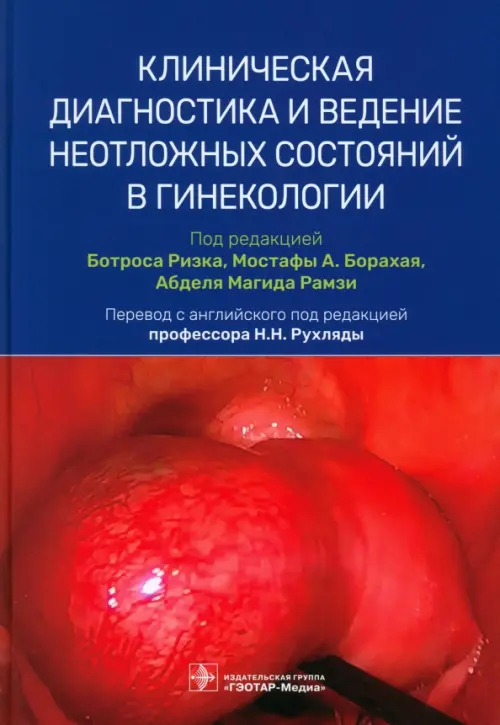 КЛИНИЧЕСКАЯ ДИАГНОСТИКА И ВЕДЕНИЕ НЕОТЛОЖНЫХ СОСТОЯНИЙ В ГИНЕКОЛОГИИ

Под редакцией
Ботроса Ризка, Мостафы А. Борахая,
Абделя Магида Рамзи

Перевод с английского под редакцией
профессора Н.Н. Рухляды

ИЗДАТЕЛЬСКАЯ ГРУППА
«ГЭОТАР-Медиа»